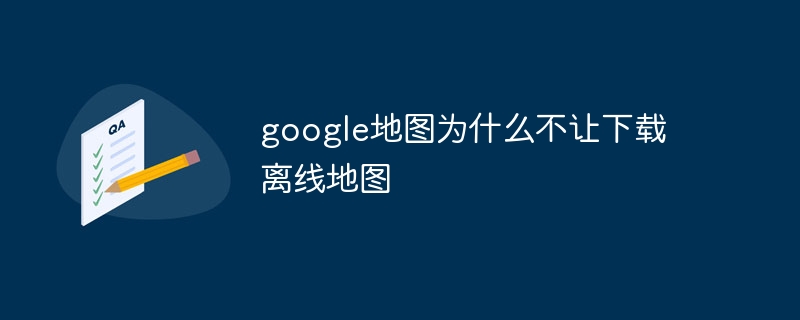 QA

google地图为什么不让下载离线地图